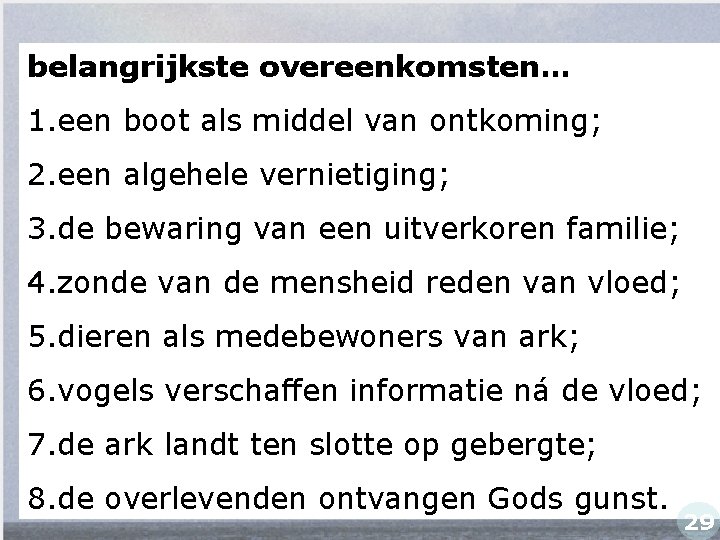 belangrijkste overeenkomsten…

1.een boot als middel van ontkoming;

2.een algehele vernietiging;

3.de bewaring van een uitverkoren familie;

4.zonde van de mensheid reden van vloed;

5.dieren als medebewoners van ark;

6.vogels verschaffen informatie ná de vloed;

7.de ark landt ten slotte op gebergte;

8.de overlevenden ontvangen Gods gunst.

29